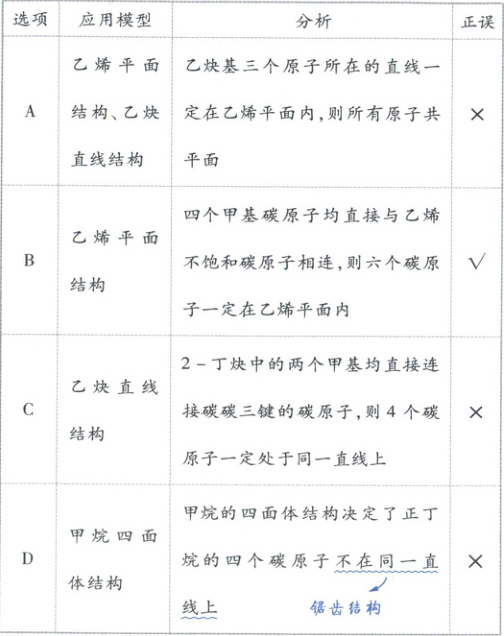 | 选项 | 应用模型 | 分析 | 正误 |
|---|---|---|---|
| A | 乙烯平面结构、乙炔直线结构 | 乙炔基三个原子所在的直线一定在乙烯平面内,则所有原子共平面 | × |
| B | 乙烯平面结构 | 四个甲基碳原子均直接与乙烯不饱和碳原子相连,则六个碳原子一定在乙烯平面内 | √ |
| C | 乙炔直线结构 | 2-丁炔中的两个甲基均直接连接碳碳三键的碳原子,则4个碳原子一定处于同一直线上 | × |
| D | 甲烷四面体结构 | 甲烷的四面体结构决定了正丁烷的四个碳原子不在同一直线上 锯齿结构 | × |